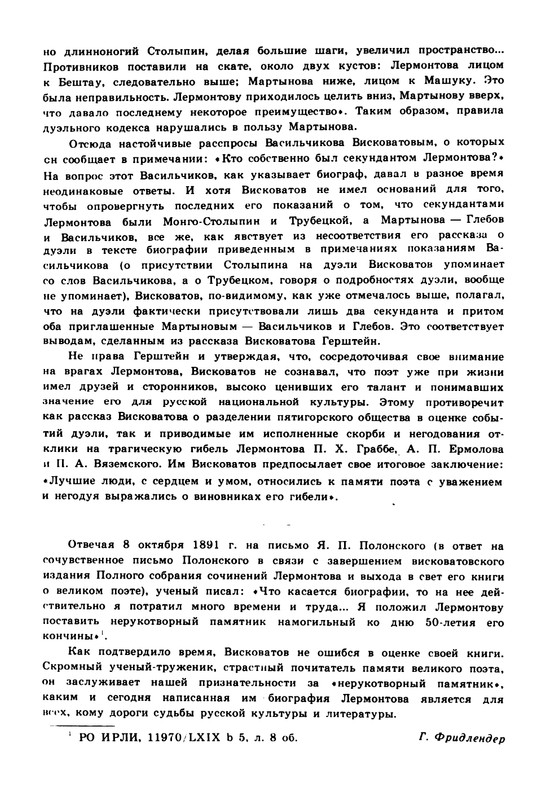 но длинноногий Столыпин, делая большие шаги, увеличил пространство... Противников поставили на скате, около двух кустов: Лермонтова лицом к Бештау, следовательно выше; Мартынова ниже, лицом к Машуку. Это была неправильность. Лермонтову приходилось целить вниз, Мартынову вверх, что давало последнему некоторое преимущество». Таким образом, правила дуэльного кодекса нарушались в пользу Мартынова.

Отсюда настойчивые расспросы Васильчикова Висковатовым, о которых он сообщает в примечании: «Кто собственно был секундантом Лермонтова?» На вопрос этот Васильчиков, как указывает биограф, давал в разное время неодинаковые ответы. И хотя Висковатов не имел оснований для того, чтобы опровергнуть последних его показаний о том, что секундантами Лермонтова были Монго-Столыпин и Трубецкой, а Мартынова — Глебов и Васильчиков, все же, как явствует из несоответствия его рассказа о дуэли в тексте биографии приведенным в примечаниях показаниям Васильчикова (о присутствии Столыпина на дуэли Висковатов упоминает со слов Васильчикова, а о Трубецком, говоря о подробностях дуэли, вообще не упоминает), Висковатов, по-видимому, как уже отмечалось выше, полагал, что на дуэли фактически присутствовали лишь два секунданта и притом оба приглашенные Мартыновым — Васильчиков и Глебов. Это соответствует выводам, сделанным из рассказа Висковатова Герштейн.

Не права Герштейн и утверждая, что, сосредоточивая свое внимание на врагах Лермонтова, Висковатов не сознавал, что поэт уже при жизни имел друзей и сторонников, высоко ценивших его талант и понимавших значение его для русской национальной культуры. Этому противоречит как рассказ Висковатова о разделении пятигорского общества в оценке событий дуэли, так и приводимые им исполненные скорби и негодования отклики на трагическую гибель Лермонтова П. Х. Граббе, А. П. Ермолова и П. А. Вяземского. Им Висковатов предпосылает свое итоговое заключение: «Лучшие люди, с сердцем и умом, относились к памяти поэта с уважением и негодуя выражались о виновниках его гибели».

Отвечая 8 октября 1891 г. на письмо Я. П. Полонского (в ответ на сочувственное письмо Полонского в связи с завершением висковатовского издания Полного собрания сочинений Лермонтова и выхода в свет его книги о великом поэте), ученый писал: «Что касается биографии, то на нее действительно я потратил много времени и труда... Я положил Лермонтову поставить нерукотворный памятник намогильный ко дню 50-летия его кончины»$^1$.

Как подтвердило время, Висковатов не ошибся в оценке своей книги. Скромный ученый-труженик, страстный почитатель памяти великого поэта, он заслуживает нашей признательности за «нерукотворный памятник», каким и сегодня написанная им биография Лермонтова является для всех, кому дороги судьбы русской культуры и литературы.

$^1$ РО ИРЛИ, 11970/LXIX b 5, л. 8 об.

Г. Фридлендер